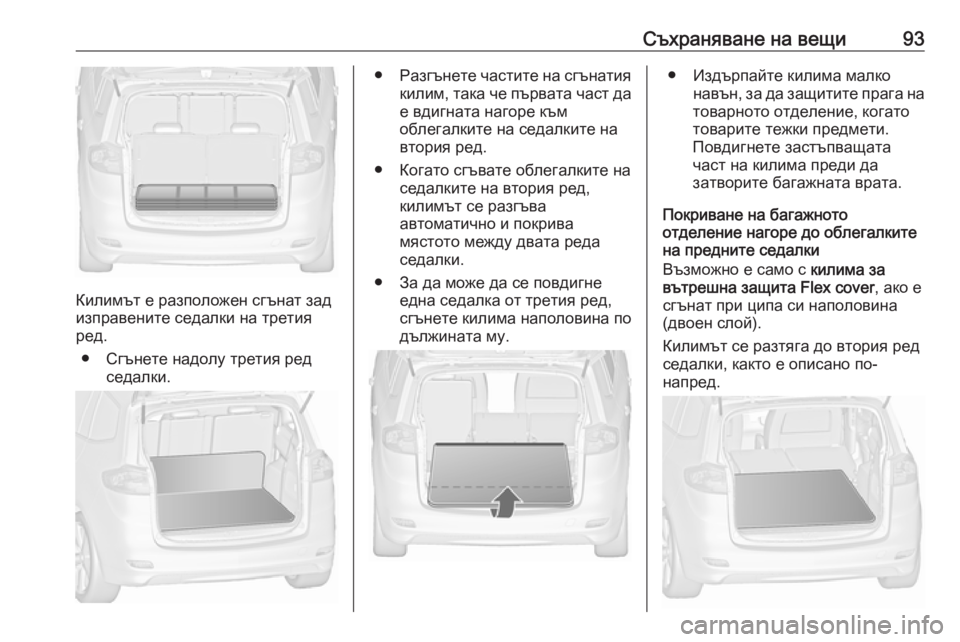 Съхраняване на вещи 93

Килимът е разположен сгънат зад изправените седалки на третия ред.

● Сгънете надолу третия ред седалки.

● Разгънете частите на сгънатия килим, така че първата част да е вдигната нагоре към облегалките на седалките на втория ред.

● Когато сгъвате облегалките на седалките на втория ред, килимът се разгъва автоматично и покрива мястото между двата реда седалки.

● За да може да се повдигне една седалка от третия ред, сгънете килима наполовина по дължината му.

● Издърпайте килима малко навън, за да защитите прага на товарното отделение, когато товарите тежки предмети. Повдигнете застъпващата част на килима преди да затворите багажната врата.

Покриване на багажното отделение нагоре до облегалките на предните седалки

Възможно е само с килима за вътрешна защита Flex cover, ако е сгънат при ципа си наполовина (двоен слой).

Килимът се разтяга до втория ред седалки, както е описано по-напред.

carmanualsonline.info